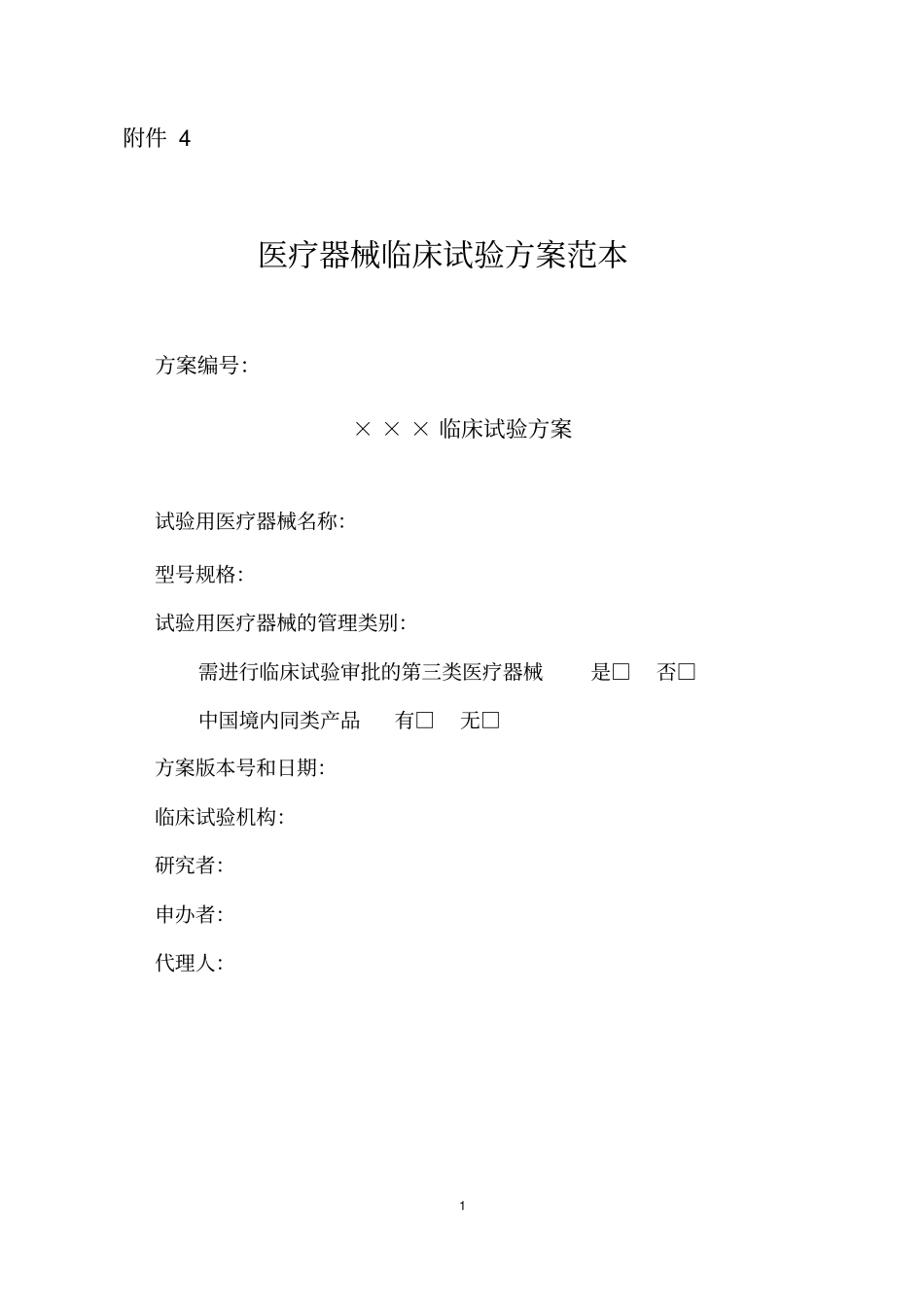 附件 4

医疗器械临床试验方案范本

方案编号:

× × × 临床试验方案

试验用医疗器械名称:

型号规格:

试验用医疗器械的管理类别:

需进行临床试验审批的第三类医疗器械 是□ 否□

中国境内同类产品 有□ 无□

方案版本号和日期:

临床试验机构:

研究者:

申办者:

代理人:

1